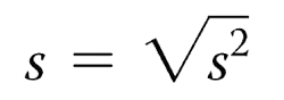 $s = \sqrt{s^2}$